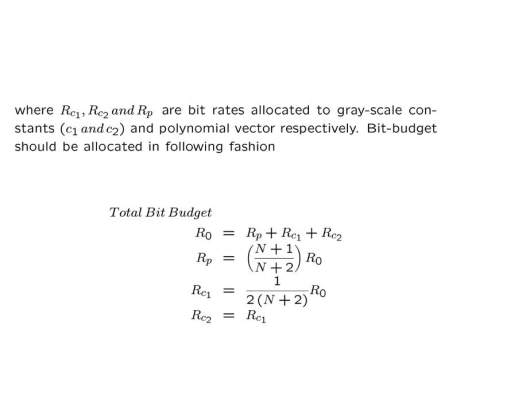 where $R_{c_1}, R_{c_2}\, and\, R_p$ are bit rates allocated to gray-scale constants ($c_1\, and\, c_2$) and polynomial vector respectively. Bit-budget should be allocated in following fashion

$Total\ Bit\ Budget$

$R_0 = R_p + R_{c_1} + R_{c_2}$

$R_p = \left(\frac{N+1}{N+2}\right) R_0$

$R_{c_1} = \frac{1}{2(N+2)} R_0$

$R_{c_2} = R_{c_1}$